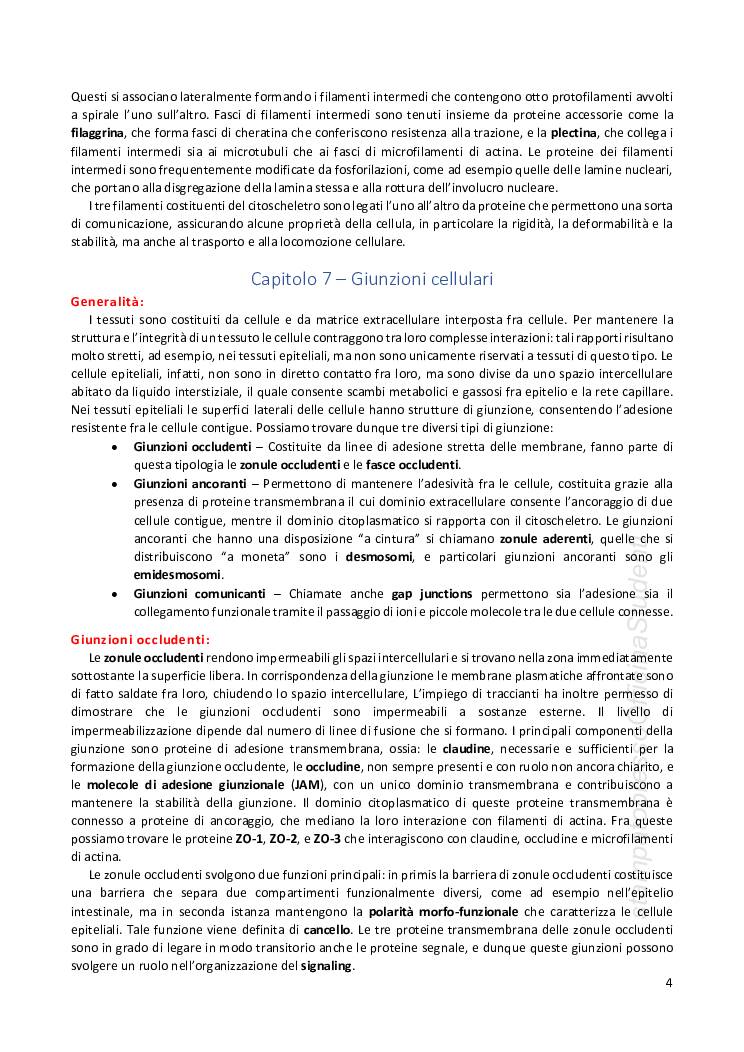 Questi si associano lateralmente formando i filamenti intermedi che contengono otto protofilamenti avvolti a spirale l'uno sull'altro. Fasci di filamenti intermedi sono tenuti insieme da proteine accessorie come la filaggrina, che forma fasci di cheratina che conferiscono resistenza alla trazione, e la plectina, che collega i filamenti intermedi sia ai microtubuli che ai fasci di microfilamenti di actina. Le proteine dei filamenti intermedi sono frequentemente modificate da fosforilazioni, come ad esempio quelle delle lamine nucleari, che portano alla disgregazione della lamina stessa e alla rottura dell'involucro nucleare.

I tre filamenti costituenti del citoscheletro sono legati l'uno all'altro da proteine che permettono una sorta di comunicazione, assicurando alcune proprietà della cellula, in particolare la rigidità, la deformabilità e la stabilità, ma anche al trasporto e alla locomozione cellulare.

Capitolo 7 – Giunzioni cellulari

Generalità:

I tessuti sono costituiti da cellule e da matrice extracellulare interposta fra cellule. Per mantenere la struttura e l'integrità di un tessuto le cellule contraggono tra loro complesse interazioni: tali rapporti risultano molto stretti, ad esempio, nei tessuti epiteliali, ma non sono unicamente riservati a tessuti di questo tipo. Le cellule epiteliali, infatti, non sono in diretto contatto fra loro, ma sono divise da uno spazio intercellulare abitato da liquido interstiziale, il quale consente scambi metabolici e gassosi fra epitelio e la rete capillare. Nei tessuti epiteliali le superfici laterali delle cellule hanno strutture di giunzione, consentendo l'adesione resistente fra le cellule contigue. Possiamo trovare dunque tre diversi tipi di giunzione:

• Giunzioni occludenti – Costituite da linee di adesione stretta delle membrane, fanno parte di questa tipologia le zonule occludenti e le fasce occludenti.
• Giunzioni ancoranti – Permettono di mantenere l'adesività fra le cellule, costituita grazie alla presenza di proteine transmembrana il cui dominio extracellulare consente l'ancoraggio di due cellule contigue, mentre il dominio citoplasmatico si rapporta con il citoscheletro. Le giunzioni ancoranti che hanno una disposizione "a cintura" si chiamano zonule aderenti, quelle che si distribuiscono "a moneta" sono i desmosomi, e particolari giunzioni ancoranti sono gli emidesmosomi.
• Giunzioni comunicanti – Chiamate anche gap junctions permettono sia l'adesione sia il collegamento funzionale tramite il passaggio di ioni e piccole molecole tra le due cellule connesse.

Giunzioni occludenti:

Le zonule occludenti rendono impermeabili gli spazi intercellulari e si trovano nella zona immediatamente sottostante la superficie libera. In corrispondenza della giunzione le membrane plasmatiche affrontate sono di fatto saldate fra loro, chiudendo lo spazio intercellulare, L'impiego di traccianti ha inoltre permesso di dimostrare che le giunzioni occludenti sono impermeabili a sostanze esterne. Il livello di impermeabilizzazione dipende dal numero di linee di fusione che si formano. I principali componenti della giunzione sono proteine di adesione transmembrana, ossia: le claudine, necessarie e sufficienti per la formazione della giunzione occludente, le occludine, non sempre presenti e con ruolo non ancora chiarito, e le molecole di adesione giunzionale (JAM), con un unico dominio transmembrana e contribuiscono a mantenere la stabilità della giunzione. Il dominio citoplasmatico di queste proteine transmembrana è connesso a proteine di ancoraggio, che mediano la loro interazione con filamenti di actina. Fra queste possiamo trovare le proteine ZO-1, ZO-2, e ZO-3 che interagiscono con claudine, occludine e microfilamenti di actina.

Le zonule occludenti svolgono due funzioni principali: in primis la barriera di zonule occludenti costituisce una barriera che separa due compartimenti funzionalmente diversi, come ad esempio nell'epitelio intestinale, ma in seconda istanza mantengono la polarità morfo-funzionale che caratterizza le cellule epiteliali. Tale funzione viene definita di cancello. Le tre proteine transmembrana delle zonule occludenti sono in grado di legare in modo transitorio anche le proteine segnale, e dunque queste giunzioni possono svolgere un ruolo nell'organizzazione del signaling.

4